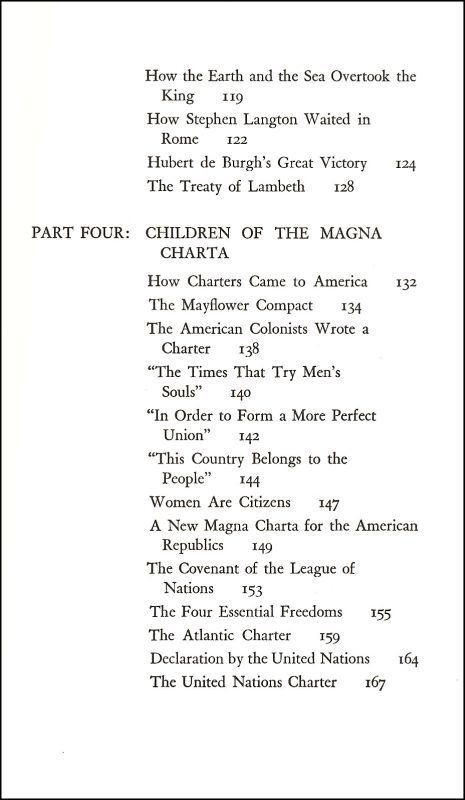 How the Earth and the Sea Overtook the King 119
How Stephen Langton Waited in Rome 122
Hubert de Burgh's Great Victory 124
The Treaty of Lambeth 128

PART FOUR: CHILDREN OF THE MAGNA CHARTA

How Charters Came to America 132
The Mayflower Compact 134
The American Colonists Wrote a Charter 138
"The Times That Try Men's Souls" 140
"In Order to Form a More Perfect Union" 142
"This Country Belongs to the People" 144
Women Are Citizens 147
A New Magna Charta for the American Republics 149
The Covenant of the League of Nations 153
The Four Essential Freedoms 155
The Atlantic Charter 159
Declaration by the United Nations 164
The United Nations Charter 167